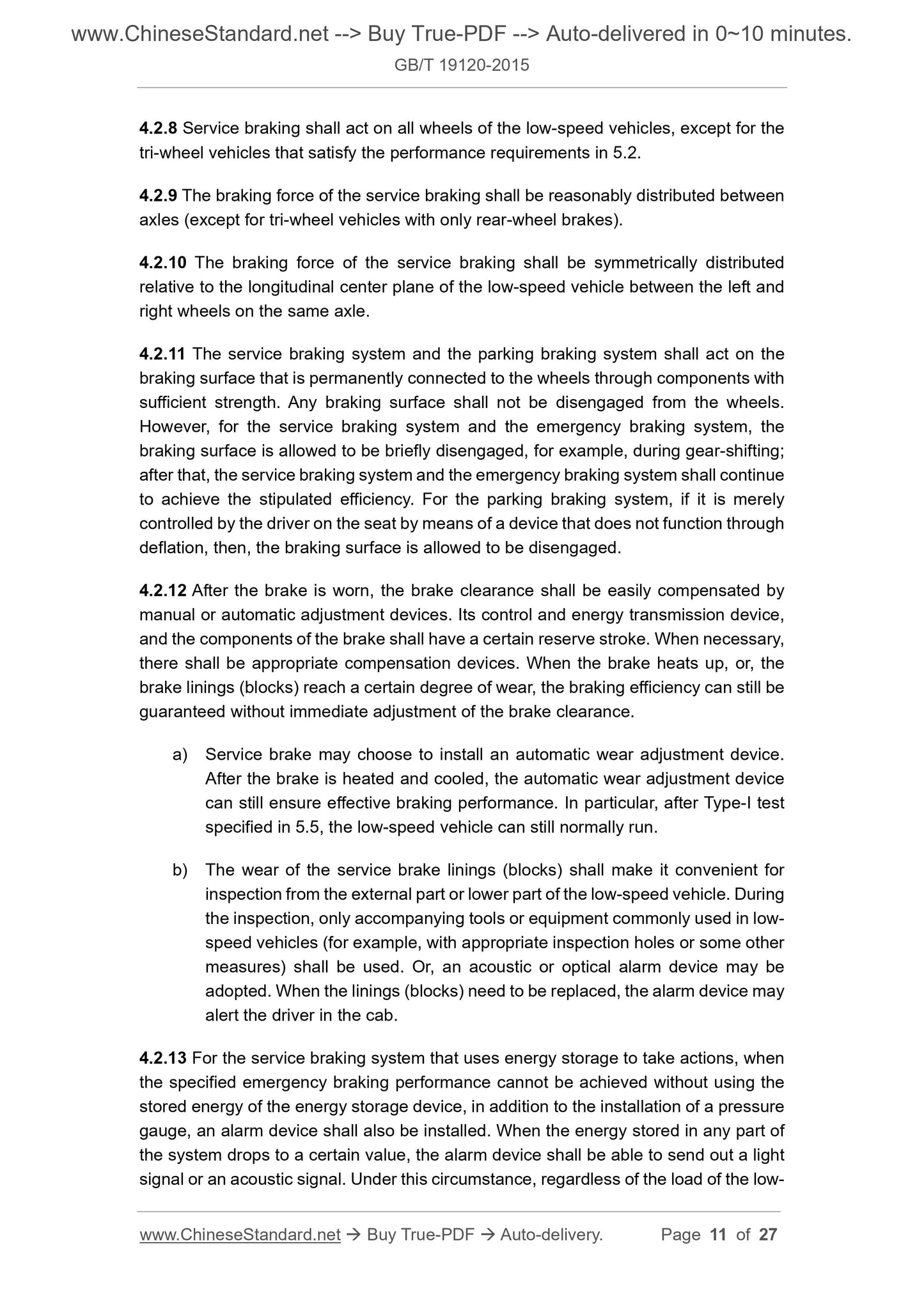 www.ChineseStandard.net --> Buy True-PDF --> Auto-delivered in 0~10 minutes.

GB/T 19120-2015

4.2.8 Service braking shall act on all wheels of the low-speed vehicles, except for the tri-wheel vehicles that satisfy the performance requirements in 5.2.

4.2.9 The braking force of the service braking shall be reasonably distributed between axles (except for tri-wheel vehicles with only rear-wheel brakes).

4.2.10 The braking force of the service braking shall be symmetrically distributed relative to the longitudinal center plane of the low-speed vehicle between the left and right wheels on the same axle.

4.2.11 The service braking system and the parking braking system shall act on the braking surface that is permanently connected to the wheels through components with sufficient strength. Any braking surface shall not be disengaged from the wheels. However, for the service braking system and the emergency braking system, the braking surface is allowed to be briefly disengaged, for example, during gear-shifting; after that, the service braking system and the emergency braking system shall continue to achieve the stipulated efficiency. For the parking braking system, if it is merely controlled by the driver on the seat by means of a device that does not function through deflation, then, the braking surface is allowed to be disengaged.

4.2.12 After the brake is worn, the brake clearance shall be easily compensated by manual or automatic adjustment devices. Its control and energy transmission device, and the components of the brake shall have a certain reserve stroke. When necessary, there shall be appropriate compensation devices. When the brake heats up, or, the brake linings (blocks) reach a certain degree of wear, the braking efficiency can still be guaranteed without immediate adjustment of the brake clearance.

a) Service brake may choose to install an automatic wear adjustment device. After the brake is heated and cooled, the automatic wear adjustment device can still ensure effective braking performance. In particular, after Type-I test specified in 5.5, the low-speed vehicle can still normally run.

b) The wear of the service brake linings (blocks) shall make it convenient for inspection from the external part or lower part of the low-speed vehicle. During the inspection, only accompanying tools or equipment commonly used in low-speed vehicles (for example, with appropriate inspection holes or some other measures) shall be used. Or, an acoustic or optical alarm device may be adopted. When the linings (blocks) need to be replaced, the alarm device may alert the driver in the cab.

4.2.13 For the service braking system that uses energy storage to take actions, when the specified emergency braking performance cannot be achieved without using the stored energy of the energy storage device, in addition to the installation of a pressure gauge, an alarm device shall also be installed. When the energy stored in any part of the system drops to a certain value, the alarm device shall be able to send out a light signal or an acoustic signal. Under this circumstance, regardless of the load of the low-

www.ChineseStandard.net → Buy True-PDF → Auto-delivery. Page 11 of 27